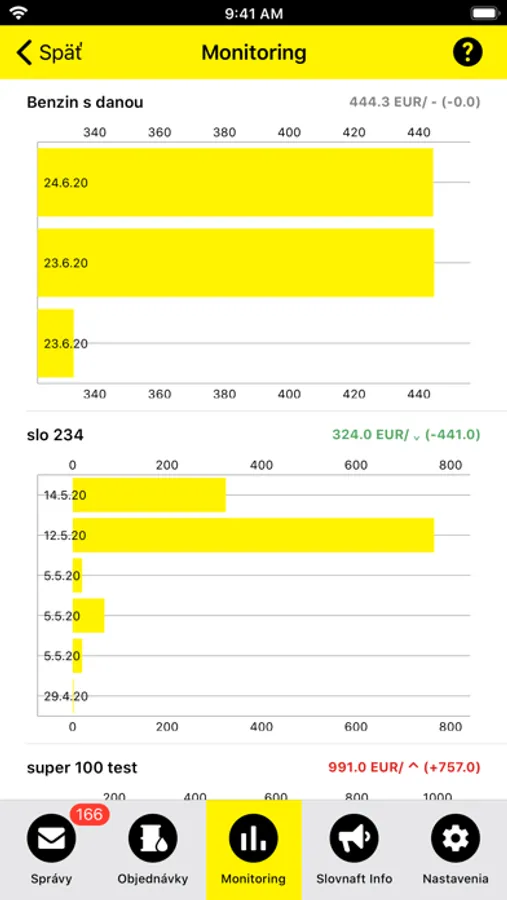 9:41 AM

Späť
Monitoring
?

Benzin s danou
444.3 EUR/ - (-0.0)

340 360 380 400 420 440

24.6.20
23.6.20
23.6.20

340 360 380 400 420 440

slo 234
324.0 EUR/ ⌄ (-441.0)

0 200 400 600 800

14.5.20
12.5.20
5.5.20
5.5.20
5.5.20
29.4.20

0 200 400 600 800

super 100 test
991.0 EUR/ ^ (+757.0)

200 400 600 800 1000

166
Správy
Objednávky
Monitoring
Slovnaft Info
Nastavenia